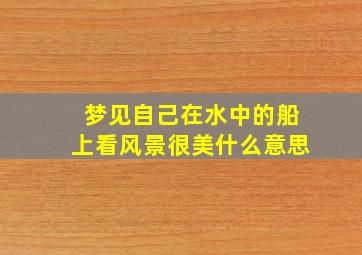 梦见自己在水中的船上看风景很美什么意思